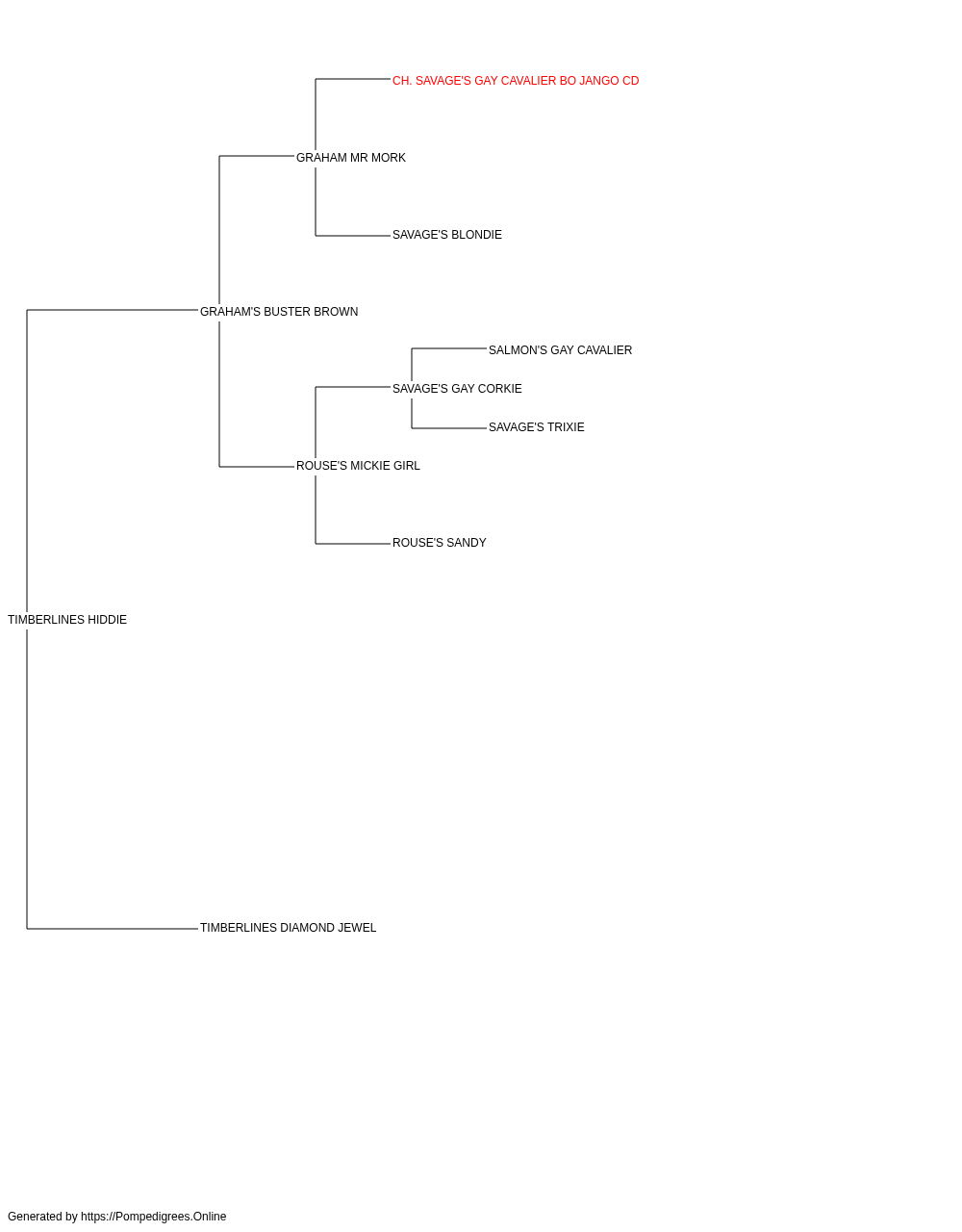 CH. SAVAGE'S GAY CAVALIER BO JANGO CD

GRAHAM MR MORK

SAVAGE'S BLONDIE

GRAHAM'S BUSTER BROWN

SALMON'S GAY CAVALIER

SAVAGE'S GAY CORKIE

SAVAGE'S TRIXIE

ROUSE'S MICKIE GIRL

ROUSE'S SANDY

TIMBERLINES HIDDIE

TIMBERLINES DIAMOND JEWEL

Generated by https://Pompedigrees.Online